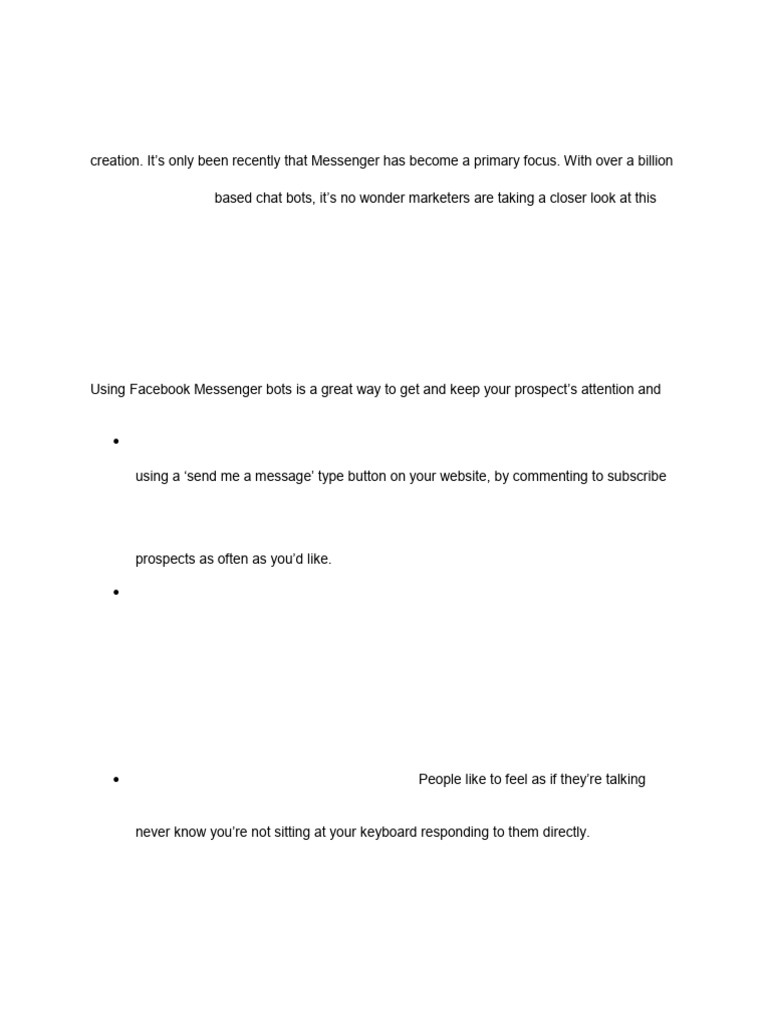 creation. It's only been recently that Messenger has become a primary focus. With over a billion

based chat bots, it's no wonder marketers are taking a closer look at this

Using Facebook Messenger bots is a great way to get and keep your prospect's attention and

•

using a 'send me a message' type button on your website, by commenting to subscribe

prospects as often as you'd like.

•

• People like to feel as if they're talking

never know you're not sitting at your keyboard responding to them directly.